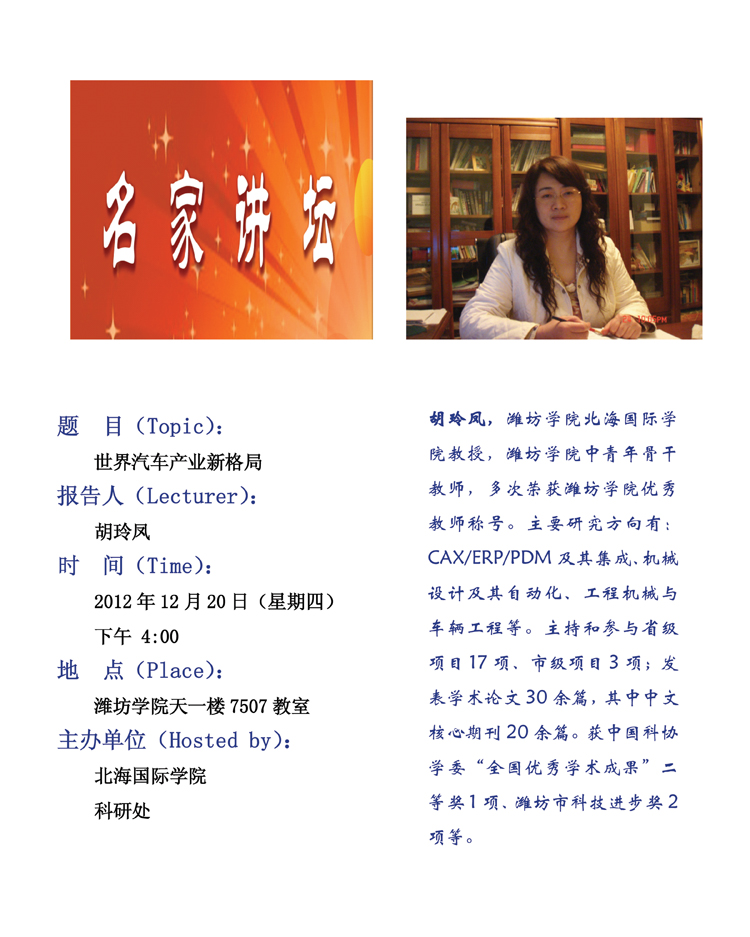 名家讲坛

题 目(Topic):

世界汽车产业新格局

报告人(Lecturer):

胡玲凤

时 间(Time):

2012年12月20日(星期四)

下午 4:00

地 点(Place):

潍坊学院天一楼7507教室

主办单位(Hosted by):

北海国际学院

科研处

胡玲凤，潍坊学院北海国际学院教授，潍坊学院中青年骨干教师，多次荣获潍坊学院优秀教师称号。主要研究方向有：CAX/ERP/PDM及其集成、机械设计及其自动化、工程机械与车辆工程等。主持和参与省级项目17项、市级项目3项；发表学术论文30余篇，其中中文核心期刊20余篇。获中国科协学委“全国优秀学术成果”二等奖1项、潍坊市科技进步奖2项等。